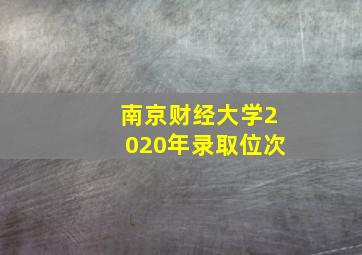 南京财经大学2020年录取位次